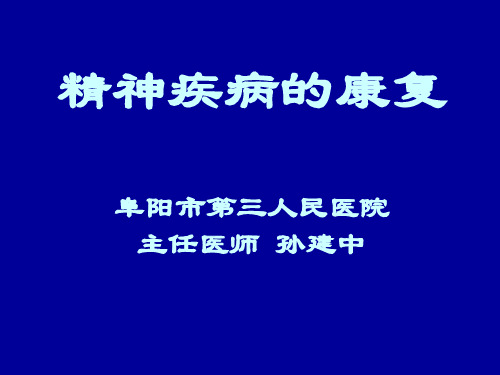 精神疾病的康复

阜阳市第三人民医院
主任医师 孙建中